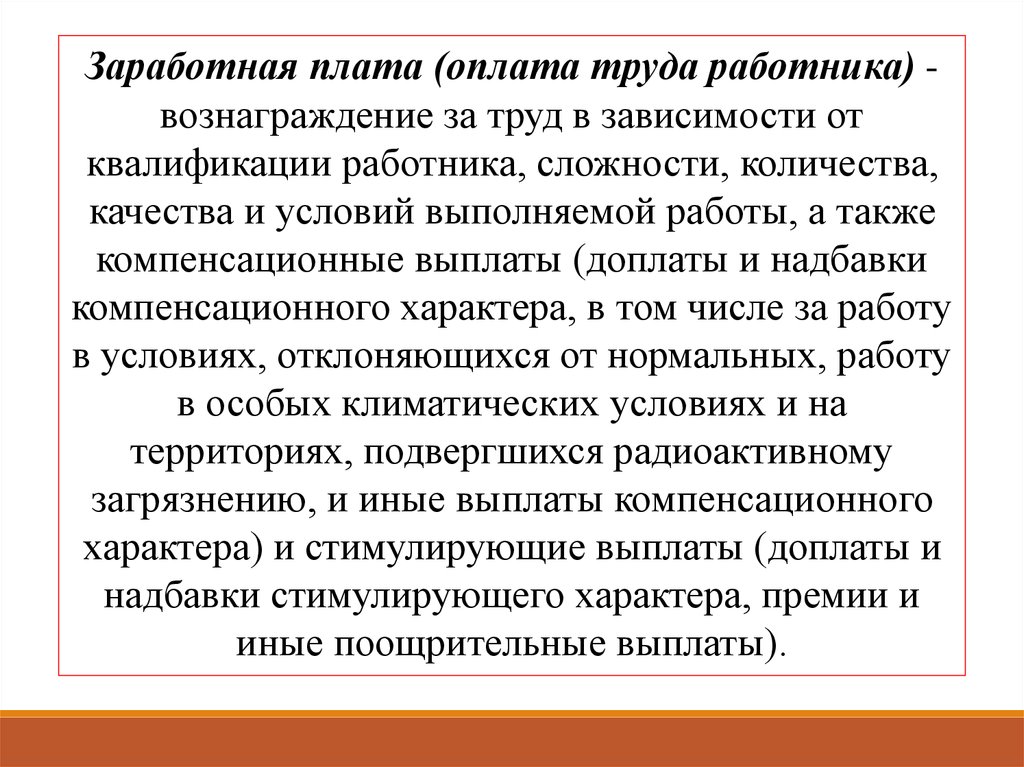 Заработная плата (оплата труда работника) - вознаграждение за труд в зависимости от квалификации работника, сложности, количества, качества и условий выполняемой работы, а также компенсационные выплаты (доплаты и надбавки компенсационного характера, в том числе за работу в условиях, отклоняющихся от нормальных, работу в особых климатических условиях и на территориях, подвергшихся радиоактивному загрязнению, и иные выплаты компенсационного характера) и стимулирующие выплаты (доплаты и надбавки стимулирующего характера, премии и иные поощрительные выплаты).